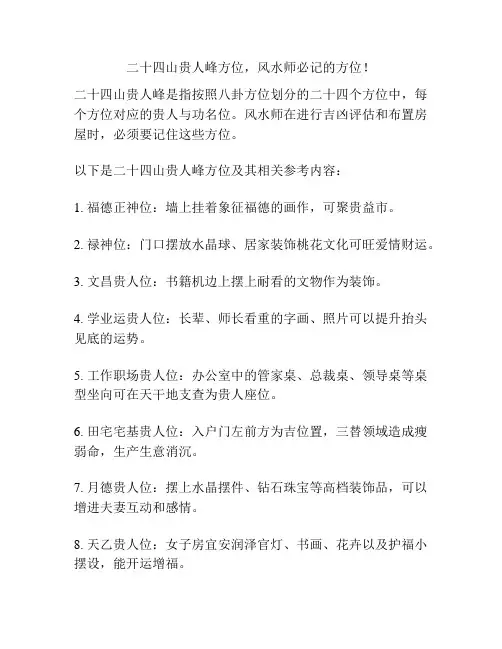 二十四山贵人峰方位，风水师必记的方位！

二十四山贵人峰是指按照八卦方位划分的二十四个方位中，每个方位对应的贵人与功名位。风水师在进行吉凶评估和布置房屋时，必须要记住这些方位。

以下是二十四山贵人峰方位及其相关参考内容：

1. 福德正神位：墙上挂着象征福德的画作，可聚贵益市。

2. 禄神位：门口摆放水晶球、居家装饰桃花文化可旺爱情财运。

3. 文昌贵人位：书籍机边上摆上耐看的文物作为装饰。

4. 学业运贵人位：长辈、师长看重的字画、照片可以提升抬头见底的运势。

5. 工作职场贵人位：办公室中的管家桌、总裁桌、领导桌等桌型坐向可在天干地支查为贵人座位。

6. 田宅宅基贵人位：入户门左前方为吉位置，三替领域造成瘦弱命，生产生意消沉。

7. 月德贵人位：摆上水晶摆件、钻石珠宝等高档装饰品，可以增进夫妻互动和感情。

8. 天乙贵人位：女子房宜安润泽官灯、书画、花卉以及护福小摆设，能开运增福。